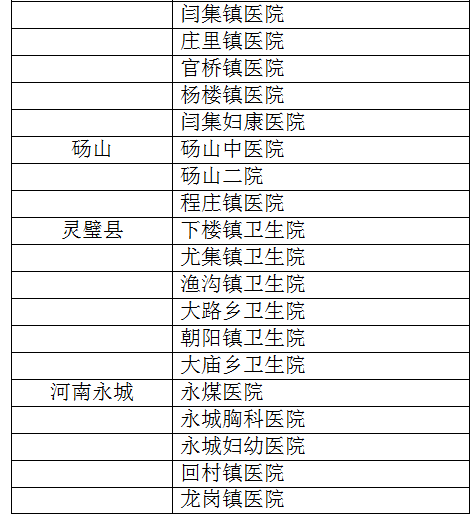 | | |
|---|---|
| | 闫集镇医院 |
| | 庄里镇医院 |
| | 官桥镇医院 |
| | 杨楼镇医院 |
| | 闫集妇康医院 |
| 砀山 | 砀山中医院 |
| | 砀山二院 |
| | 程庄镇医院 |
| 灵璧县 | 下楼镇卫生院 |
| | 尤集镇卫生院 |
| | 渔沟镇卫生院 |
| | 大路乡卫生院 |
| | 朝阳镇卫生院 |
| | 大庙乡卫生院 |
| 河南永城 | 永煤医院 |
| | 永城胸科医院 |
| | 永城妇幼医院 |
| | 回村镇医院 |
| | 龙岗镇医院 |